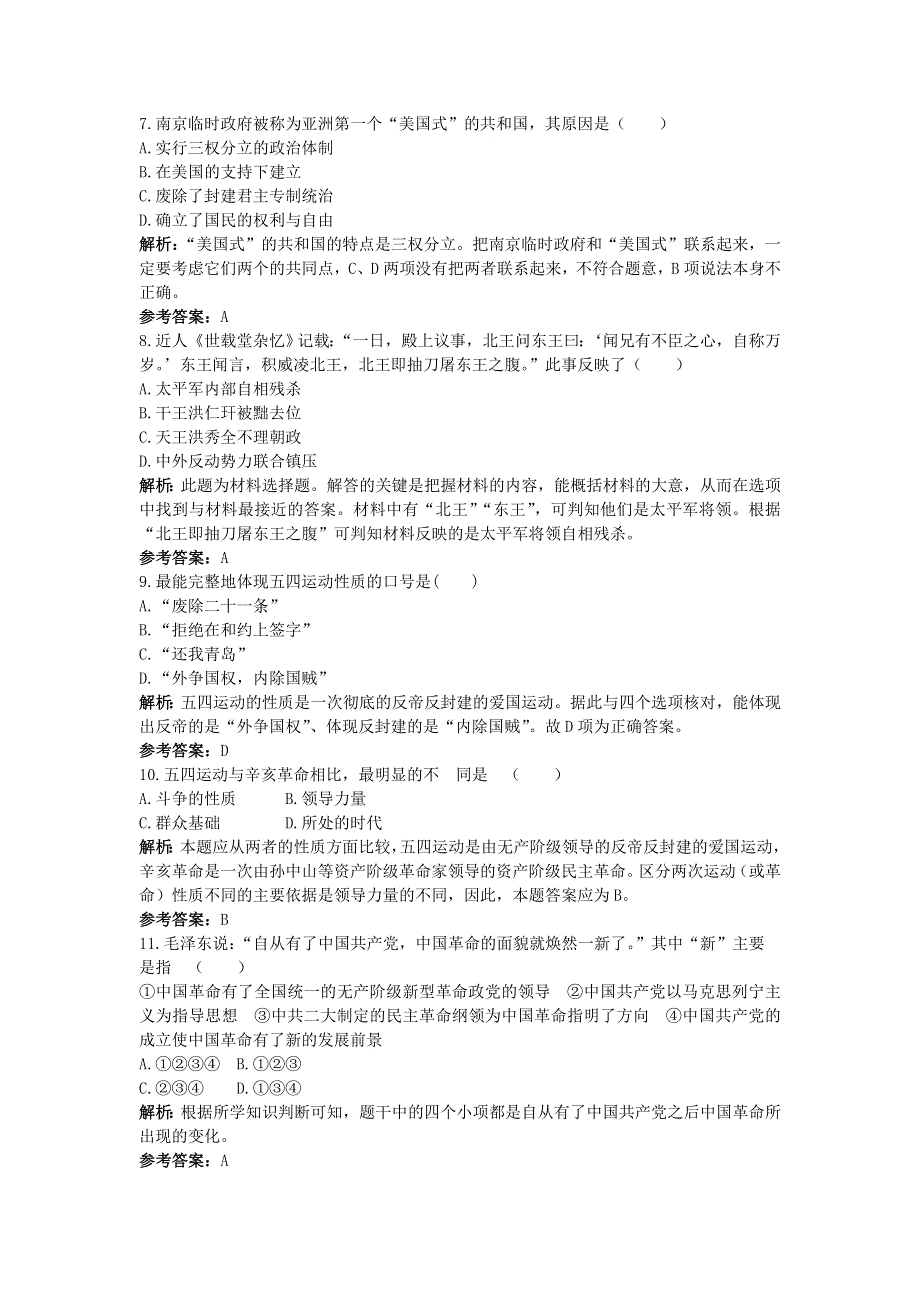 7.南京临时政府被称为亚洲第一个“美国式”的共和国，其原因是（　　）
A.实行三权分立的政治体制
B.在美国的支持下建立
C.废除了封建君主专制统治
D.确立了国民的权利与自由
解析：“美国式”的共和国的特点是三权分立。把南京临时政府和“美国式”联系起来，一定要考虑它们两个的共同点，C、D两项没有把两者联系起来，不符合题意，B项说法本身不正确。
参考答案：A
8.近人《世载堂杂忆》记载：“一日，殿上议事，北王问东王曰：‘闻兄有不臣之心，自称万岁。’东王闻言，积威凌北王，北王即抽刀屠东王之腹。”此事反映了（　　）
A.太平军内部自相残杀
B.干王洪仁玕被黜去位
C.天王洪秀全不理朝政
D.中外反动势力联合镇压
解析：此题为材料选择题。解答的关键是把握材料的内容，能概括材料的大意，从而在选项中找到与材料最接近的答案。材料中有“北王”“东王”，可判知他们是太平军将领。根据“北王即抽刀屠东王之腹”可判知材料反映的是太平军将领自相残杀。
参考答案：A
9.最能完整地体现五四运动性质的口号是(　　)
A.“废除二十一条”
B.“拒绝在和约上签字”
C.“还我青岛”
D.“外争国权，内除国贼”
解析：五四运动的性质是一次彻底的反帝反封建的爱国运动。据此与四个选项核对，能体现出反帝的是“外争国权”、体现反封建的是“内除国贼”。故D项为正确答案。
参考答案：D
10.五四运动与辛亥革命相比，最明显的不　同是　(　　)
A.斗争的性质　　B.领导力量
C.群众基础　　D.所处的时代
解析：本题应从两者的性质方面比较，五四运动是由无产阶级领导的反帝反封建的爱国运动，辛亥革命是一次由孙中山等资产阶级革命家领导的资产阶级民主革命。区分两次运动（或革命）性质不同的主要依据是领导力量的不同，因此，本题答案应为B。
参考答案：B
11.毛泽东说：“自从有了中国共产党，中国革命的面貌就焕然一新了。”其中“新”主要是指　(　　)
①中国革命有了全国统一的无产阶级新型革命政党的领导　②中国共产党以马克思列宁主义为指导思想　③中共二大制定的民主革命纲领为中国革命指明了方向　④中国共产党的成立使中国革命有了新的发展前景
A.①②③④　B.①②③
C.②③④　D.①③④
解析：根据所学知识判断可知，题干中的四个小项都是自从有了中国共产党之后中国革命所出现的变化。
参考答案：A